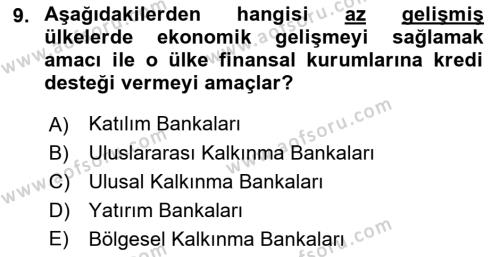 9. Aşağıdakilerden hangisi az gelişmiş ülkelerde ekonomik gelişmeyi sağlamak amacı ile o ülke finansal kurumlarına kredi desteği vermeyi amaçlar?

A) Katılım Bankaları
B) Uluslararası Kalkınma Bankaları
C) Ulusal Kalkınma Bankaları
D) Yatırım Bankaları
E) Bölgesel Kalkınma Bankaları

www.aofsoru.com